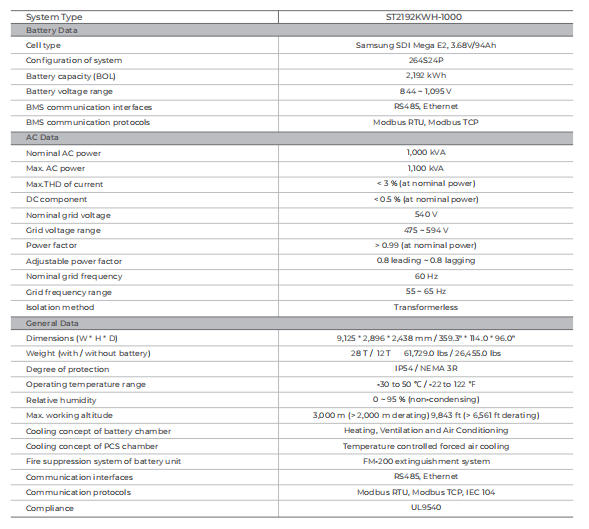 | System Type | ST2192KWH-1000 |
|---|---|
| Battery Data | |
| Cell type | Samsung SDI Mega E2, 3.68V/94Ah |
| Configuration of system | 264S24P |
| Battery capacity (BOL) | 2,192 kWh |
| Battery voltage range | 844 ~ 1,095 V |
| BMS communication interfaces | RS485, Ethernet |
| BMS communication protocols | Modbus RTU, Modbus TCP |
| AC Data | |
| Nominal AC power | 1,000 kVA |
| Max. AC power | 1,100 kVA |
| Max.THD of current | < 3 % (at nominal power) |
| DC component | < 0.5 % (at nominal power) |
| Nominal grid voltage | 540 V |
| Grid voltage range | 475 ~ 594 V |
| Power factor | > 0.99 (at nominal power) |
| Adjustable power factor | 0.8 leading ~ 0.8 lagging |
| Nominal grid frequency | 60 Hz |
| Grid frequency range | 55 ~ 65 Hz |
| Isolation method | Transformerless |
| General Data | |
| Dimensions (W * H * D) | 9,125 * 2,896 * 2,438 mm / 359.3" * 114.0 * 96.0" |
| Weight (with / without battery) | 28 T / 12 T 61,729.0 lbs / 26,455.0 lbs |
| Degree of protection | IP54 / NEMA 3R |
| Operating temperature range | -30 to 50 °C / -22 to 122 °F |
| Relative humidity | 0 ~ 95 % (non-condensing) |
| Max. working altitude | 3,000 m (> 2,000 m derating) 9,843 ft (> 6,561 ft derating) |
| Cooling concept of battery chamber | Heating, Ventilation and Air Conditioning |
| Cooling concept of PCS chamber | Temperature controlled forced air cooling |
| Fire suppression system of battery unit | FM-200 extinguishment system |
| Communication interfaces | RS485, Ethernet |
| Communication protocols | Modbus RTU, Modbus TCP, IEC 104 |
| Compliance | UL9540 |